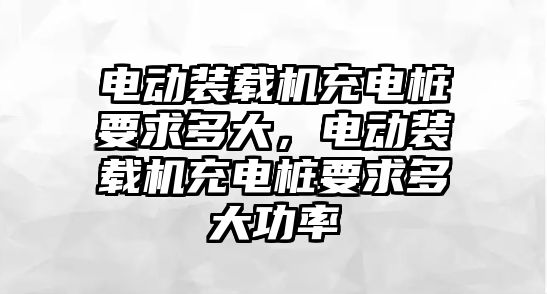 电动装载机充电桩要求多大，电动装载机充电桩要求多大功率